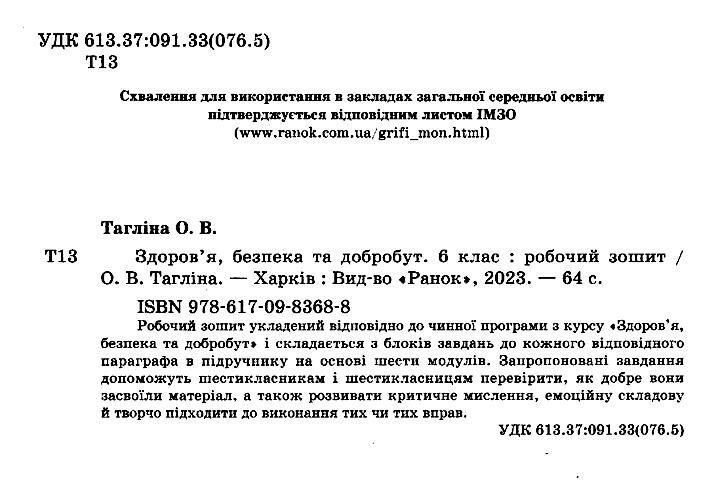 УДК 613.37:091.33(076.5)
Т13

Схвалення для використання в закладах загальної середньої освіти підтверджується відповідним листом ІМЗО (www.ranok.com.ua/grifi_mon.html)

Тагліна О. В.

Т13 Здоров'я, безпека та добробут. 6 клас : робочий зошит / О. В. Тагліна. — Харків : Вид-во «Ранок», 2023. — 64 с.

ISBN 978-617-09-8368-8

Робочий зошит укладений відповідно до чинної програми з курсу «Здоров'я, безпека та добробут» і складається з блоків завдань до кожного відповідного параграфа в підручнику на основі шести модулів. Запропоновані завдання допоможуть шестикласникам і шестикласницям перевірити, як добре вони засвоїли матеріал, а також розвивати критичне мислення, емоційну складову й творчо підходити до виконання тих чи тих вправ.

УДК 613.37:091.33(076.5)